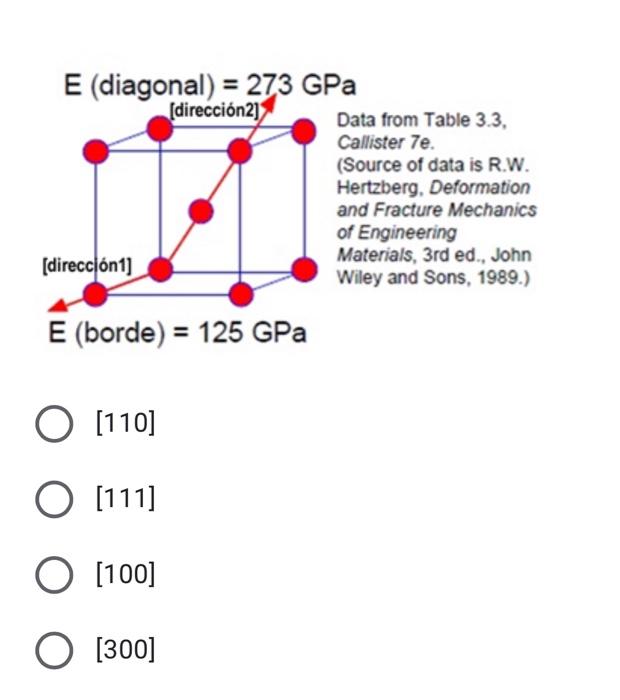 E (diagonal) = 273 GPa

[dirección2]

[dirección1]

E (borde) = 125 GPa

Data from Table 3.3, Callister 7e. (Source of data is R.W. Hertzberg, Deformation and Fracture Mechanics of Engineering Materials, 3rd ed., John Wiley and Sons, 1989.)

[110]

[111]

[100]

[300]